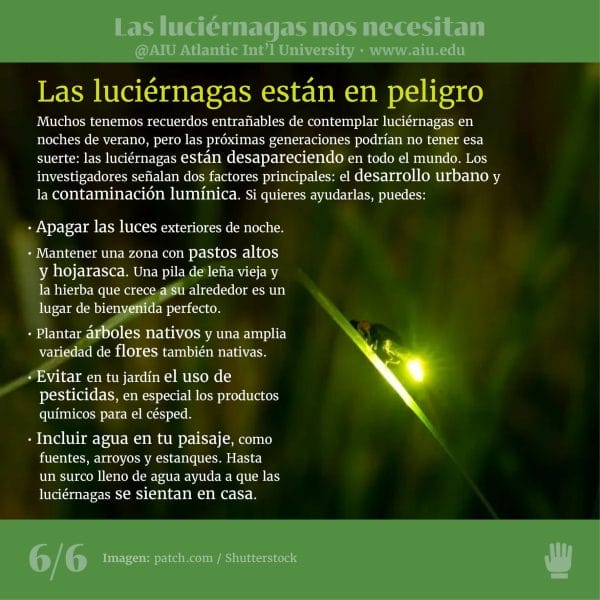 Las luciérnagas nos necesitan
@AIU Atlantic Int'l University · www.aiu.edu

Las luciérnagas están en peligro

Muchos tenemos recuerdos entrañables de contemplar luciérnagas en noches de verano, pero las próximas generaciones podrían no tener esa suerte: las luciérnagas están desapareciendo en todo el mundo. Los investigadores señalan dos factores principales: el desarrollo urbano y la contaminación lumínica. Si quieres ayudarlas, puedes:

· Apagar las luces exteriores de noche.

· Mantener una zona con pastos altos y hojarasca. Una pila de leña vieja y la hierba que crece a su alrededor es un lugar de bienvenida perfecto.

· Plantar árboles nativos y una amplia variedad de flores también nativas.

· Evitar en tu jardín el uso de pesticidas, en especial los productos químicos para el césped.

· Incluir agua en tu paisaje, como fuentes, arroyos y estanques. Hasta un surco lleno de agua ayuda a que las luciérnagas se sientan en casa.

6/6 Imagen: patch.com / Shutterstock